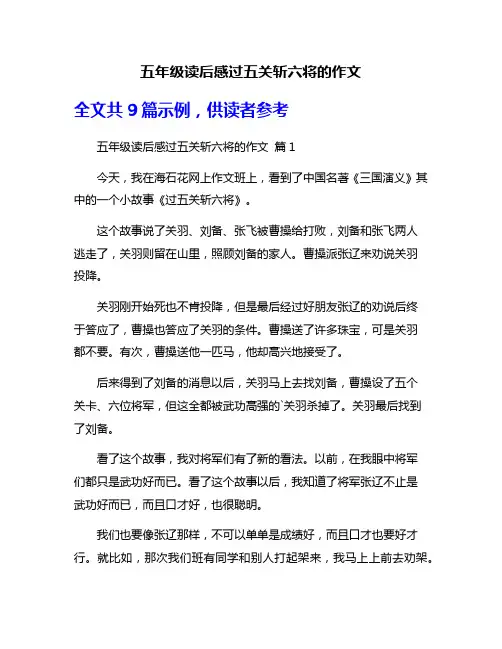 五年级读后感过五关斩六将的作文

全文共 9 篇示例，供读者参考

五年级读后感过五关斩六将的作文 篇 1

今天，我在海石花网上作文班上，看到了中国名著《三国演义》其中的一个小故事《过五关斩六将》。

这个故事说了关羽、刘备、张飞被曹操给打败，刘备和张飞两人逃走了，关羽则留在山里，照顾刘备的家人。曹操派张辽来劝说关羽投降。

关羽刚开始死也不肯投降，但是最后经过好朋友张辽的劝说后终于答应了，曹操也答应了关羽的条件。曹操送了许多珠宝，可是关羽都不要。有次，曹操送他一匹马，他却高兴地接受了。

后来得到了刘备的消息以后，关羽马上去找刘备，曹操设了五个关卡、六位将军，但这全都被武功高强的`关羽杀掉了。关羽最后找到了刘备。

看了这个故事，我对将军们有了新的看法。以前，在我眼中将军们都只是武功好而已。看了这个故事以后，我知道了将军张辽不止是武功好而已，而且口才好，也很聪明。

我们也要像张辽那样，不可以单单是成绩好，而且口才也要好才行。就比如，那次我们班有同学和别人打起架来，我马上上前去劝架。